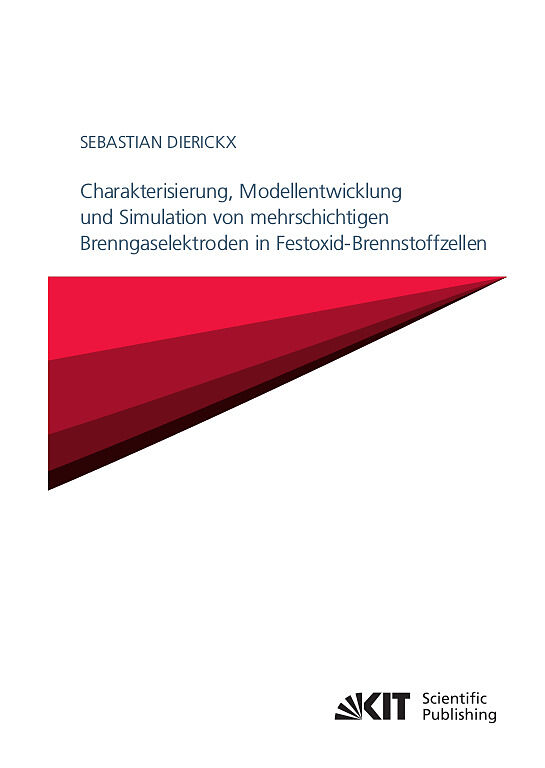 SEBASTIAN DIERICKX

Charakterisierung, Modellentwicklung
und Simulation von mehrschichtigen
Brenngaselektroden in Festoxid-Brennstoffzellen

KIT Scientific
Publishing